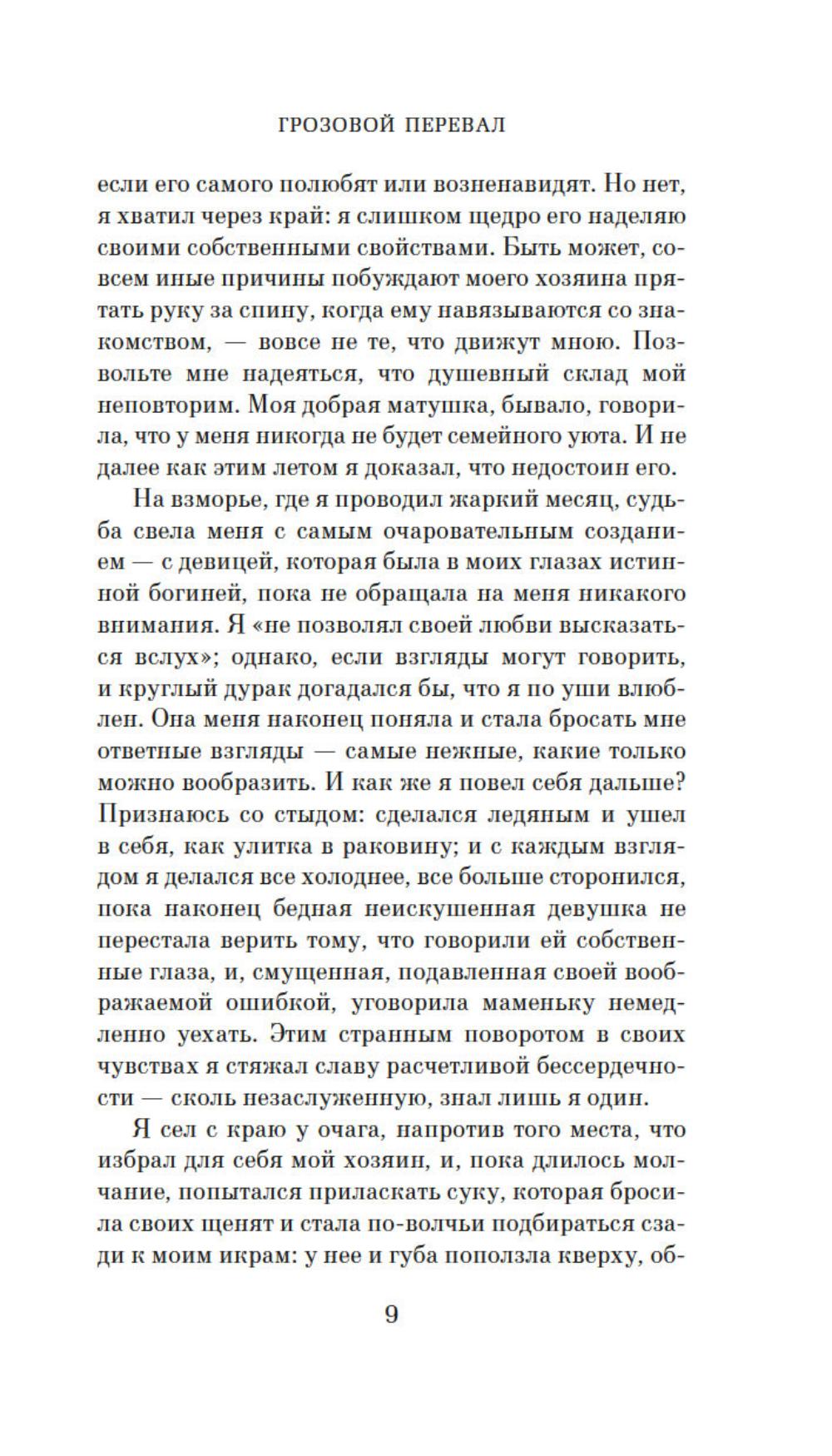 ГРОЗОВОЙ ПЕРЕВАЛ

если его самого полюбят или возненавидят. Но нет, я хватил через край: я слишком щедро его наделяю своими собственными свойствами. Быть может, совсем иные причины побуждают моего хозяина прятать руку за спину, когда ему навязываются со знакомством, — вовсе не те, что движут мною. Позвольте мне надеяться, что душевный склад мой неповторим. Моя добрая матушка, бывало, говорила, что у меня никогда не будет семейного уюта. И не далее как этим летом я доказал, что недостоин его.

На взморье, где я проводил жаркий месяц, судьба свела меня с самым очаровательным созданием — с девицей, которая была в моих глазах истинной богиней, пока не обращала на меня никакого внимания. Я «не позволял своей любви высказаться вслух»; однако, если взгляды могут говорить, и круглый дурак догадался бы, что я по уши влюблен. Она меня наконец поняла и стала бросать мне ответные взгляды — самые нежные, какие только можно вообразить. И как же я повел себя дальше? Признаюсь со стыдом: сделался ледяным и ушел в себя, как улитка в раковину; и с каждым взглядом я делался все холоднее, все больше сторонился, пока наконец бедная неискушенная девушка не перестала верить тому, что говорили ей собственные глаза, и, смущенная, подавленная своей воображаемой ошибкой, уговорила маменьку немедленно уехать. Этим странным поворотом в своих чувствах я стяжал славу расчетливой бессердечности — сколь незаслуженную, знал лишь я один.

Я сел с краю у очага, напротив того места, что избрал для себя мой хозяин, и, пока длилось молчание, попытался приласкать суку, которая бросила своих щенят и стала по-волчьи подбираться сзади к моим икрам: у нее и губа поползла кверху, об-

9